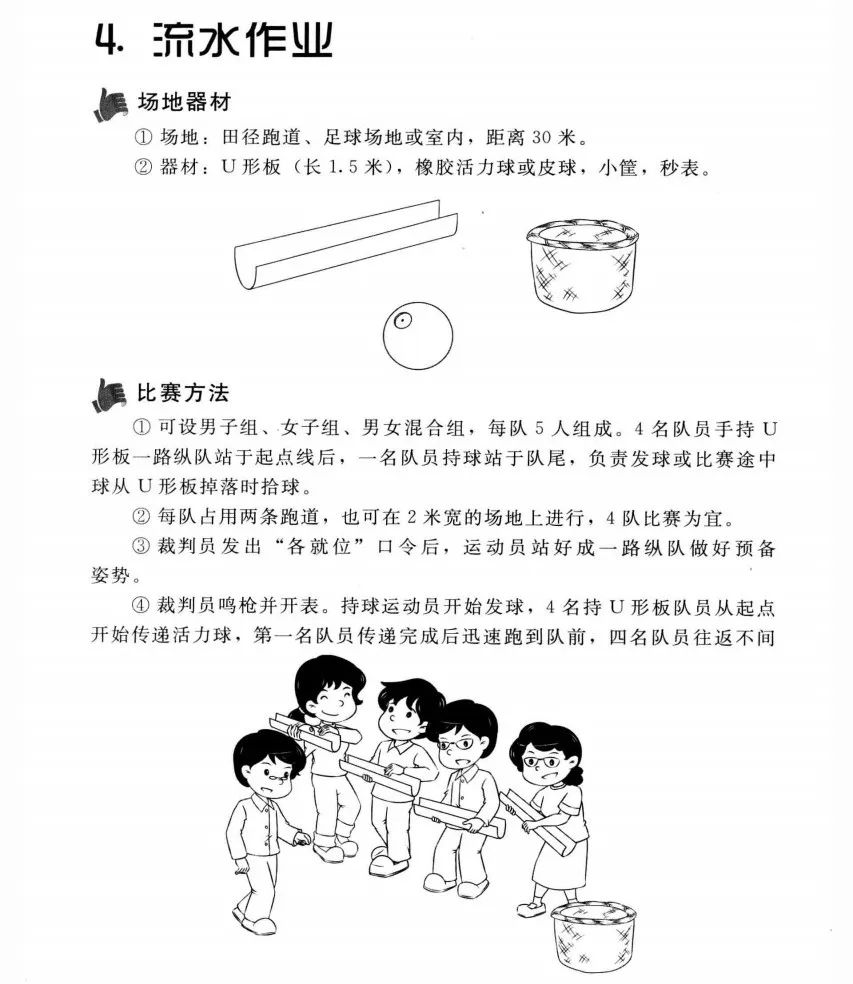 4. 流水作业

场地器材

① 场地：田径跑道、足球场地或室内，距离 30 米。

② 器材：U 形板（长 1.5 米），橡胶活力球或皮球，小筐，秒表。

比赛方法

① 可设男子组、女子组、男女混合组，每队 5 人组成。4 名队员手持 U 形板一路纵队站于起点线后，一名队员持球站于队尾，负责发球或比赛途中球从 U 形板掉落时拾球。

② 每队占用两条跑道，也可在 2 米宽的场地上进行，4 队比赛为宜。

③ 裁判员发出“各就位”口令后，运动员站好成一路纵队做好预备姿势。

④ 裁判员鸣枪并开表。持球运动员开始发球，4 名持 U 形板队员从起点开始传递活力球，第一名队员传递完成后迅速跑到队前，四名队员往返不间